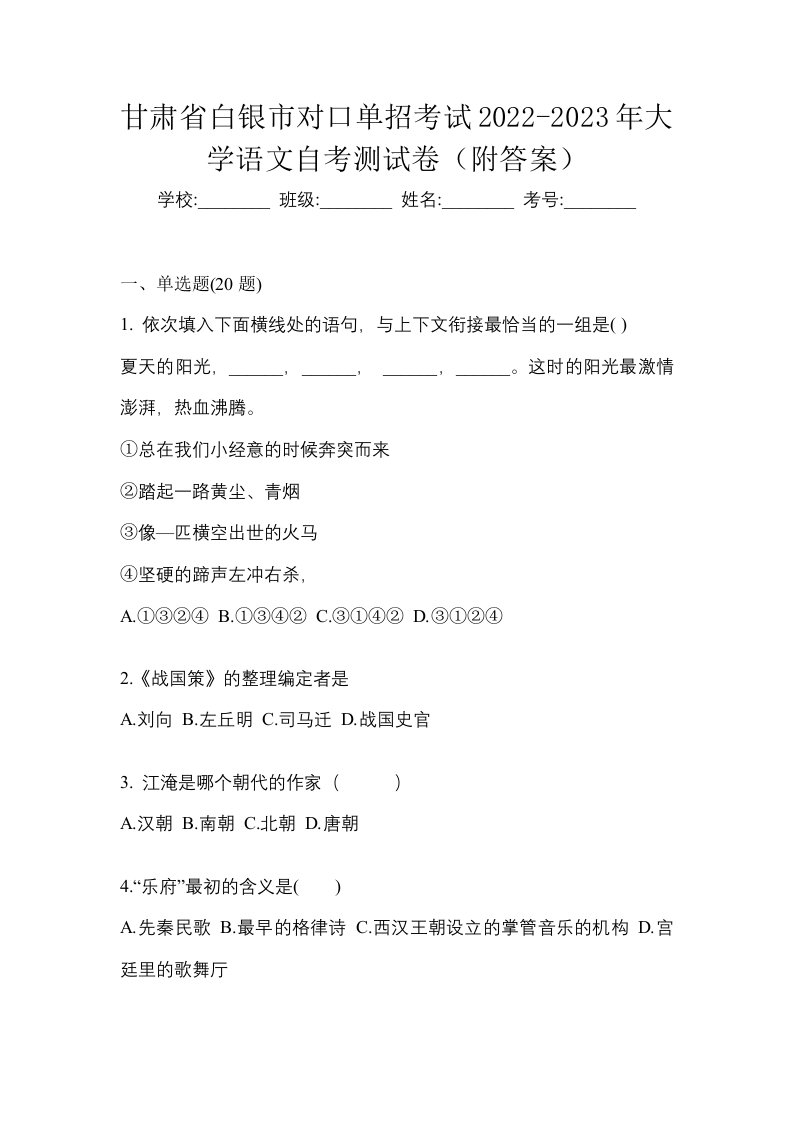 甘肃省白银市对口单招考试2022-2023年大学语文自考测试卷（附答案）

学校:________ 班级:________ 姓名:________ 考号:________

一、单选题(20 题)

1. 依次填入下面横线处的语句，与上下文衔接最恰当的一组是( )

夏天的阳光，______，______， ______，______。这时的阳光最激情澎湃，热血沸腾。

①总在我们小经意的时候奔突而来

②踏起一路黄尘、青烟

③像—匹横空出世的火马

④坚硬的蹄声左冲右杀，

A.①③②④ B.①③④② C.③①④② D.③①②④

2.《战国策》的整理编定者是

A.刘向 B.左丘明 C.司马迁 D.战国史官

3. 江淹是哪个朝代的作家（ ）

A.汉朝 B.南朝 C.北朝 D.唐朝

4.“乐府”最初的含义是( )

A.先秦民歌 B.最早的格律诗 C.西汉王朝设立的掌管音乐的机构 D.宫廷里的歌舞厅